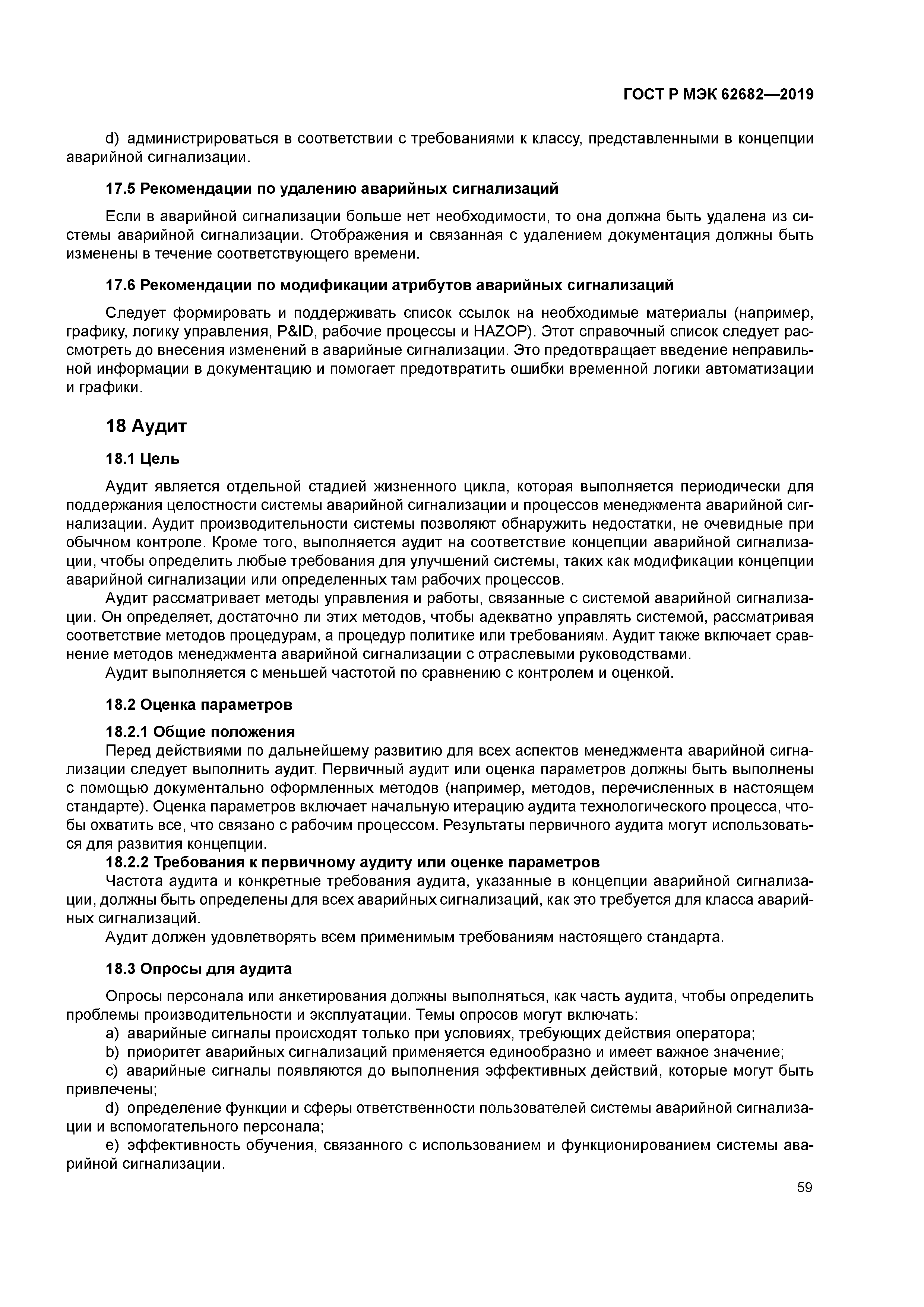 ГОСТ Р МЭК 62682—2019

d) администрироваться в соответствии с требованиями к классу, представленными в концепции аварийной сигнализации.

17.5 Рекомендации по удалению аварийных сигнализаций

Если в аварийной сигнализации больше нет необходимости, то она должна быть удалена из системы аварийной сигнализации. Отображения и связанная с удалением документация должны быть изменены в течение соответствующего времени.

17.6 Рекомендации по модификации атрибутов аварийных сигнализаций

Следует формировать и поддерживать список ссылок на необходимые материалы (например, графику, логику управления, P&ID, рабочие процессы и HAZOP). Этот справочный список следует рассмотреть до внесения изменений в аварийные сигнализации. Это предотвращает введение неправильной информации в документацию и помогает предотвратить ошибки временной логики автоматизации и графики.

18 Аудит

18.1 Цель

Аудит является отдельной стадией жизненного цикла, которая выполняется периодически для поддержания целостности системы аварийной сигнализации и процессов менеджмента аварийной сигнализации. Аудит производительности системы позволяют обнаружить недостатки, не очевидные при обычном контроле. Кроме того, выполняется аудит на соответствие концепции аварийной сигнализации, чтобы определить любые требования для улучшений системы, таких как модификации концепции аварийной сигнализации или определенных там рабочих процессов.

Аудит рассматривает методы управления и работы, связанные с системой аварийной сигнализации. Он определяет, достаточно ли этих методов, чтобы адекватно управлять системой, рассматривая соответствие методов процедурам, а процедур политике или требованиям. Аудит также включает сравнение методов менеджмента аварийной сигнализации с отраслевыми руководствами.

Аудит выполняется с меньшей частотой по сравнению с контролем и оценкой.

18.2 Оценка параметров

18.2.1 Общие положения

Перед действиями по дальнейшему развитию для всех аспектов менеджмента аварийной сигнализации следует выполнить аудит. Первичный аудит или оценка параметров должны быть выполнены с помощью документально оформленных методов (например, методов, перечисленных в настоящем стандарте). Оценка параметров включает начальную итерацию аудита технологического процесса, чтобы охватить все, что связано с рабочим процессом. Результаты первичного аудита могут использоваться для развития концепции.

18.2.2 Требования к первичному аудиту или оценке параметров

Частота аудита и конкретные требования аудита, указанные в концепции аварийной сигнализации, должны быть определены для всех аварийных сигнализаций, как это требуется для класса аварийных сигнализаций.

Аудит должен удовлетворять всем применимым требованиям настоящего стандарта.

18.3 Опросы для аудита

Опросы персонала или анкетирования должны выполняться, как часть аудита, чтобы определить проблемы производительности и эксплуатации. Темы опросов могут включать:

a) аварийные сигналы происходят только при условиях, требующих действия оператора;

b) приоритет аварийных сигнализаций применяется единообразно и имеет важное значение;

c) аварийные сигналы появляются до выполнения эффективных действий, которые могут быть привлечены;

d) определение функции и сферы ответственности пользователей системы аварийной сигнализации и вспомогательного персонала;

e) эффективность обучения, связанного с использованием и функционированием системы аварийной сигнализации.

59